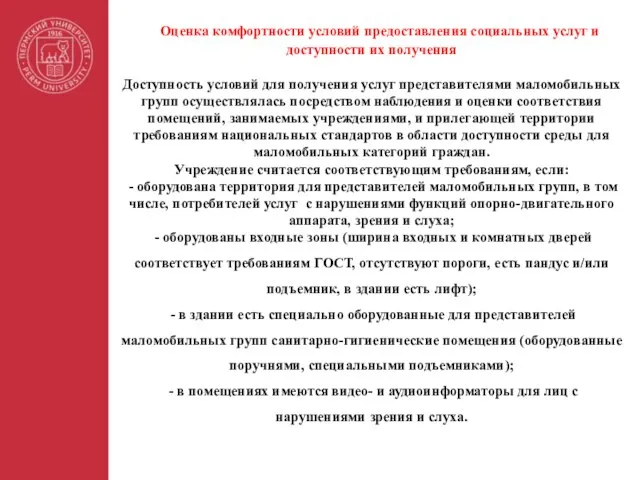 ПЕРМСКИЙ УНИВЕРСИТЕТ
1916
PERM UNIVERSITY

Оценка комфортности условий предоставления социальных услуг и доступности их получения

Доступность условий для получения услуг представителями маломобильных групп осуществлялась посредством наблюдения и оценки соответствия помещений, занимаемых учреждениями, и прилегающей территории требованиям национальных стандартов в области доступности среды для маломобильных категорий граждан.
Учреждение считается соответствующим требованиям, если:
- оборудована территория для представителей маломобильных групп, в том числе, потребителей услуг с нарушениями функций опорно-двигательного аппарата, зрения и слуха;
- оборудованы входные зоны (ширина входных и комнатных дверей соответствует требованиям ГОСТ, отсутствуют пороги, есть пандус и/или подъемник, в здании есть лифт);
- в здании есть специально оборудованные для представителей маломобильных групп санитарно-гигиенические помещения (оборудованные поручнями, специальными подъемниками);
- в помещениях имеются видео- и аудиоинформаторы для лиц с нарушениями зрения и слуха.